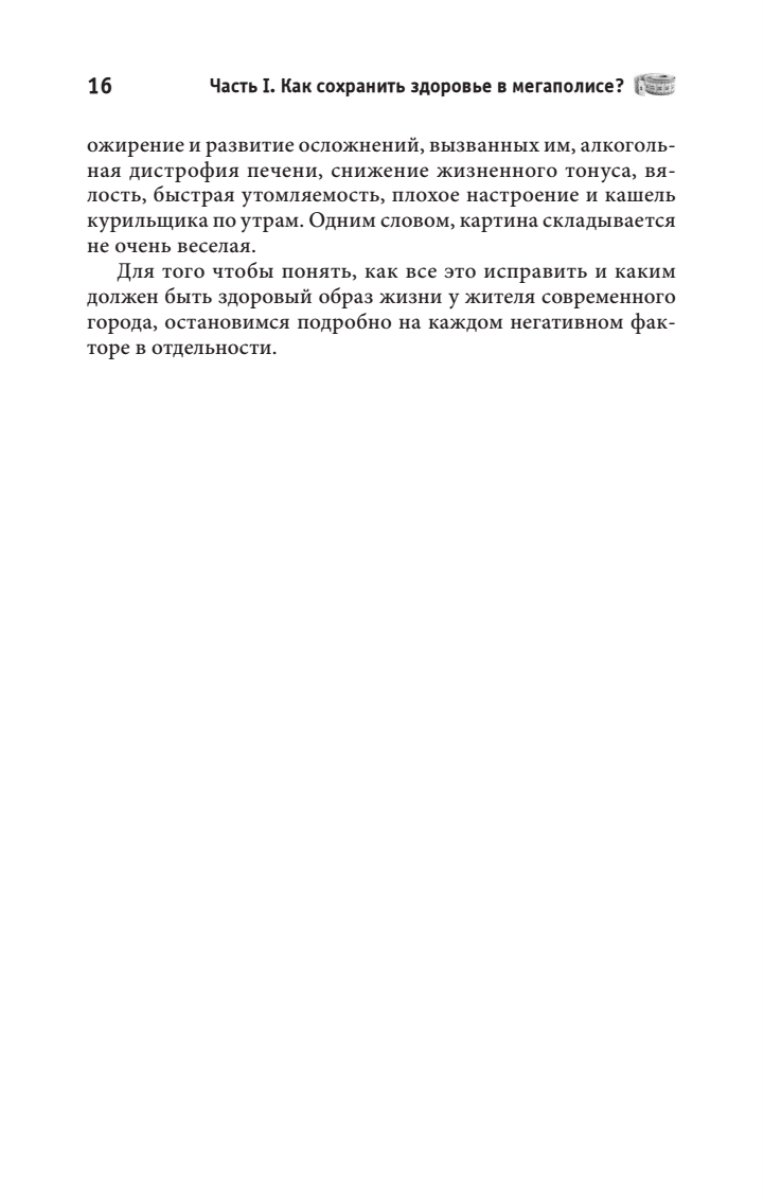 16 Часть I. Как сохранить здоровье в мегаполисе?

ожирение и развитие осложнений, вызванных им, алкогольная дистрофия печени, снижение жизненного тонуса, вялость, быстрая утомляемость, плохое настроение и кашель курильщика по утрам. Одним словом, картина складывается не очень веселая.

Для того чтобы понять, как все это исправить и каким должен быть здоровый образ жизни у жителя современного города, остановимся подробно на каждом негативном факторе в отдельности.